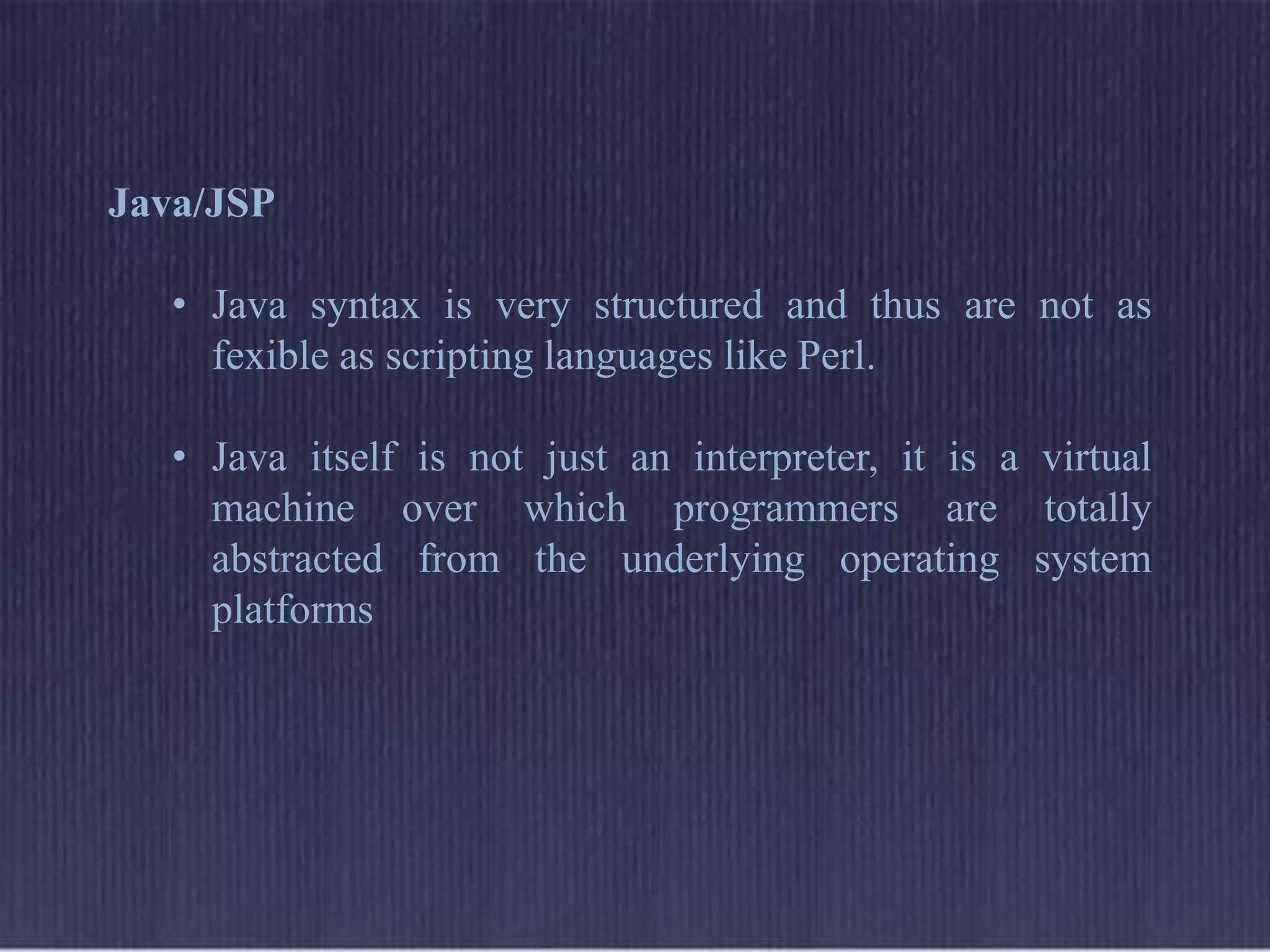 Java/JSP

• Java syntax is very structured and thus are not as fexible as scripting languages like Perl.

• Java itself is not just an interpreter, it is a virtual machine over which programmers are totally abstracted from the underlying operating system platforms